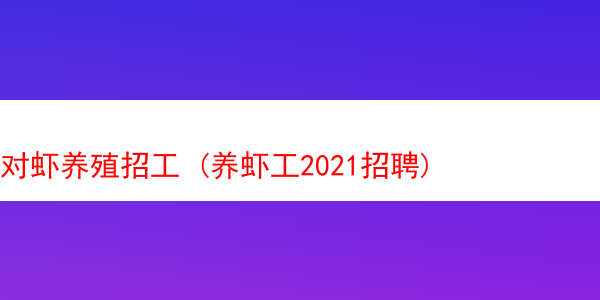 对虾养殖招工（养虾工2021招聘）